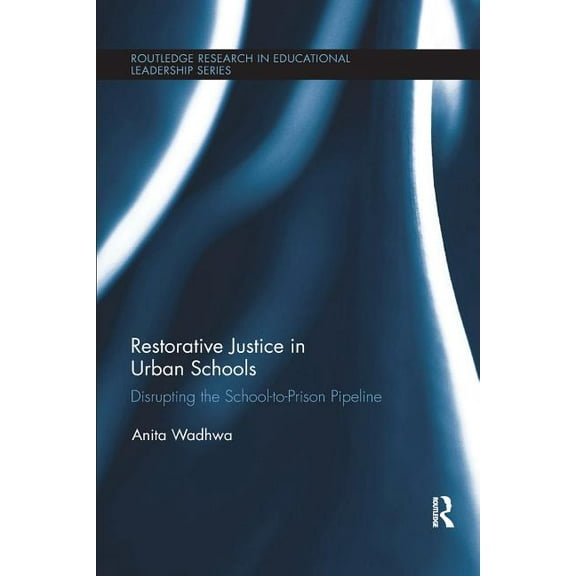 ROUTLEDGE RESEARCH IN EDUCATIONAL LEADERSHIP SERIES

Restorative Justice in Urban Schools

Disrupting the School-to-Prison Pipeline

Anita Wadhwa

ROUTLEDGE